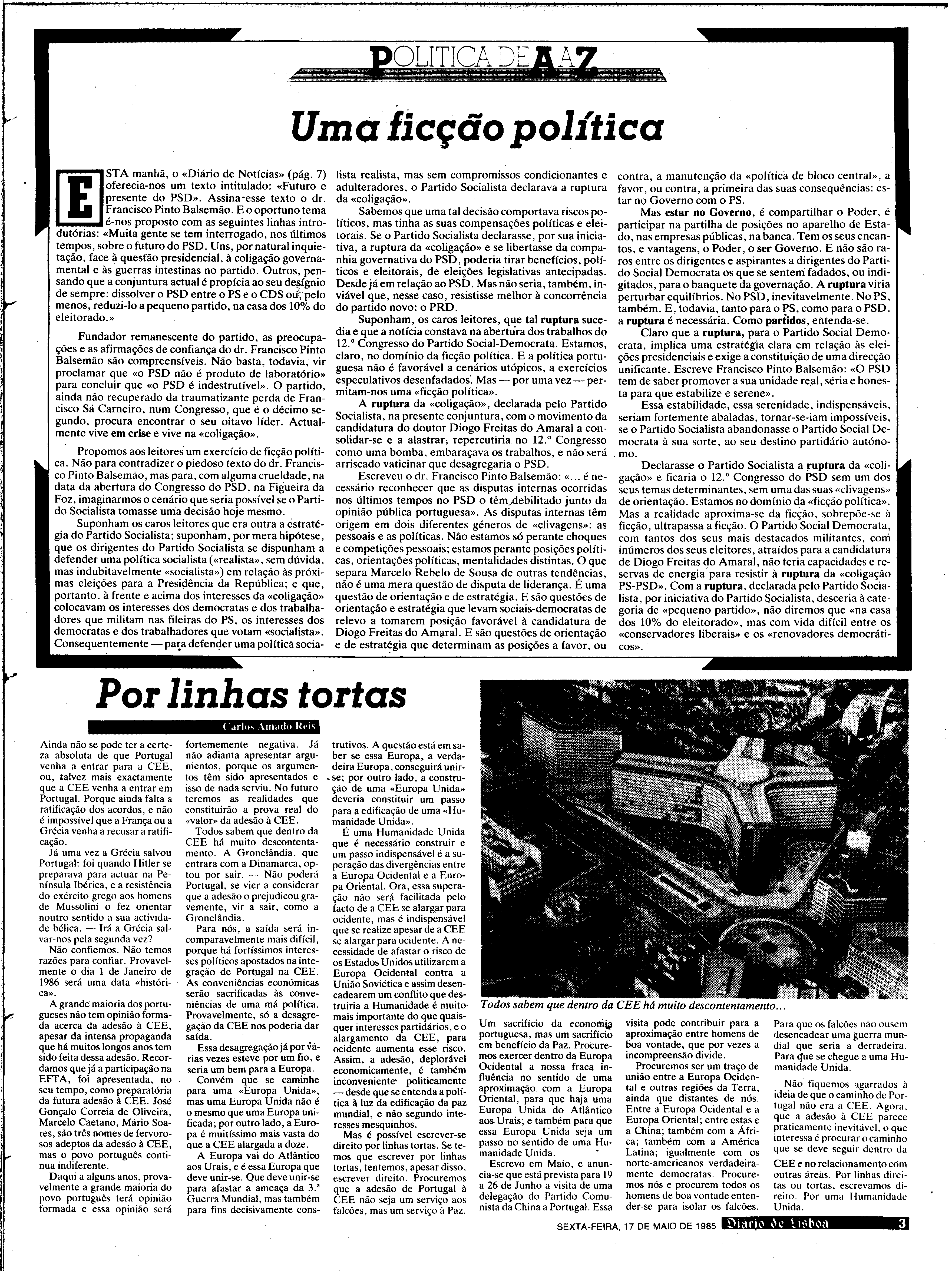 POLITICA DE A A Z

Uma ficção política

ESTA manhã, o «Diário de Notícias» (pág. 7) oferecia-nos um texto intitulado: «Futuro e presente do PSD». Assina esse texto o dr. Francisco Pinto Balsemão. E o oportuno tema é-nos proposto com as seguintes linhas introdutórias: «Muita gente se tem interrogado, nos últimos tempos, sobre o futuro do PSD. Uns, por natural inquietação, face à questão presidencial, à coligação governamental e às guerras intestinas no partido. Outros, pensando que a conjuntura actual é propícia ao seu desígnio de sempre: dissolver o PSD entre o PS e o CDS ou, pelo menos, reduzi-lo a pequeno partido, na casa dos 10% do eleitorado.»

Fundador remanescente do partido, as preocupações e as afirmações de confiança do dr. Francisco Pinto Balsemão são compreensíveis. Não basta, todavia, vir proclamar que «o PSD não é produto de laboratório» para concluir que «o PSD é indestrutível». O partido, ainda não recuperado da traumatizante perda de Francisco Sá Carneiro, num Congresso, que é o décimo segundo, procura encontrar o seu oitavo líder. Actualmente vive em crise e vive na «coligação».

Propomos aos leitores um exercício de ficção política. Não para contradizer o piedoso texto do dr. Francisco Pinto Balsemão, mas para, com alguma crueldade, na data da abertura do Congresso do PSD, na Figueira da Foz, imaginarmos o cenário que seria possível se o Partido Socialista tomasse uma decisão hoje mesmo.

Suponham os caros leitores que era outra a estratégia do Partido Socialista; suponham, por mera hipótese, que os dirigentes do Partido Socialista se dispunham a defender uma política socialista («realista», sem dúvida, mas indubitavelmente «socialista») em relação às próximas eleições para a Presidência da República; e que, portanto, à frente e acima dos interesses da «coligação» colocavam os interesses dos democratas e dos trabalhadores que militam nas fileiras do PS, os interesses dos democratas e dos trabalhadores que votam «socialista». Consequentemente — para defender uma política socialista realista, mas sem compromissos condicionantes e adulteradores, o Partido Socialista declarava a ruptura da «coligação».

Sabemos que uma tal decisão comportava riscos políticos, mas tinha as suas compensações políticas e eleitorais. Se o Partido Socialista declarasse, por sua iniciativa, a ruptura da «coligação» e se libertasse da companhia governativa do PSD, poderia tirar benefícios, políticos e eleitorais, de eleições legislativas antecipadas. Desde já em relação ao PSD. Mas não seria, também, inviável que, nesse caso, resistisse melhor à concorrência do partido novo: o PRD.

Suponham, os caros leitores, que tal ruptura sucedia e que a notícia constava na abertura dos trabalhos do 12.º Congresso do Partido Social-Democrata. Estamos, claro, no domínio da ficção política. E a política portuguesa não é favorável a cenários utópicos, a exercícios especulativos desenfadados. Mas — por uma vez — permitam-nos uma «ficção política».

A ruptura da «coligação», declarada pelo Partido Socialista, na presente conjuntura, com o movimento da candidatura do doutor Diogo Freitas do Amaral a consolidar-se e a alastrar, repercutiria no 12.º Congresso como uma bomba, embaraçava os trabalhos, e não será arriscado vaticinar que desagregaria o PSD.

Escreveu o dr. Francisco Pinto Balsemão: «... é necessário reconhecer que as disputas internas ocorridas nos últimos tempos no PSD o têm debilitado junto da opinião pública portuguesa». As disputas internas têm origem em dois diferentes géneros de «clivagens»: as pessoais e as políticas. Não estamos só perante choques e competições pessoais; estamos perante posições políticas, orientações políticas, mentalidades distintas. O que separa Marcelo Rebelo de Sousa de outras tendências, não é uma mera questão de disputa de liderança. É uma questão de orientação e de estratégia. E são questões de orientação e estratégia que levam sociais-democratas de relevo a tomarem posição favorável à candidatura de Diogo Freitas do Amaral. E são questões de orientação e de estratégia que determinam as posições a favor, ou contra, a manutenção da «política de bloco central», a favor, ou contra, a primeira das suas consequências: estar no Governo com o PS.

Mas estar no Governo, é compartilhar o Poder, é participar na partilha de posições no aparelho de Estado, nas empresas públicas, na banca. Tem os seus encantos, e vantagens, o Poder, o ser Governo. E não são raros entre os dirigentes e aspirantes a dirigentes do Partido Social Democrata os que se sentem fadados, ou indigitados, para o banquete da governação. A ruptura viria perturbar equilíbrios. No PSD, inevitavelmente. No PS, também. E, todavia, tanto para o PS, como para o PSD, a ruptura é necessária. Como partidos, entenda-se.

Claro que a ruptura, para o Partido Social Democrata, implica uma estratégia clara em relação às eleições presidenciais e exige a constituição de uma direcção unificante. Escreve Francisco Pinto Balsemão: «O PSD tem de saber promover a sua unidade real, séria e honesta para que estabilize e serene».

Essa estabilidade, essa serenidade, indispensáveis, seriam fortemente abaladas, tornar-se-iam impossíveis, se o Partido Socialista abandonasse o Partido Social Democrata à sua sorte, ao seu destino partidário autónomo.

Declarasse o Partido Socialista a ruptura da «coligação» e ficaria o 12.º Congresso do PSD sem um dos seus temas determinantes, sem uma das suas «clivagens» de orientação. Estamos no domínio da «ficção política». Mas a realidade aproxima-se da ficção, sobrepõe-se à ficção, ultrapassa a ficção. O Partido Social Democrata, com tantos dos seus mais destacados militantes, com inúmeros dos seus eleitores, atraídos para a candidatura de Diogo Freitas do Amaral, não teria capacidades e reservas de energia para resistir à ruptura da «coligação PS-PSD». Com a ruptura, declarada pelo Partido Socialista, por iniciativa do Partido Socialista, desceria à categoria de «pequeno partido», não diremos que «na casa dos 10% do eleitorado», mas com vida difícil entre os «conservadores liberais» e os «renovadores democráticos».

Por linhas tortas

Carlos Amado Reis

Ainda não se pode ter a certeza absoluta de que Portugal venha a entrar para a CEE, ou, talvez mais exactamente que a CEE venha a entrar em Portugal. Porque ainda falta a ratificação dos acordos, e não é impossível que a França ou a Grécia venha a recusar a ratificação.

Já uma vez a Grécia salvou Portugal: foi quando Hitler se preparava para actuar na Península Ibérica, e a resistência do exército grego aos homens de Mussolini o fez orientar noutro sentido a sua actividade bélica. — Irá a Grécia salvar-nos pela segunda vez?

Não confiemos. Não temos razões para confiar. Provavelmente o dia 1 de Janeiro de 1986 será uma data «histórica».

A grande maioria dos portugueses não tem opinião formada acerca da adesão à CEE, apesar da intensa propaganda que há muitos longos anos tem sido feita dessa adesão. Recordamos que já a participação na EFTA, foi apresentada, no seu tempo, como preparatória da futura adesão à CEE. José Gonçalo Correia de Oliveira, Marcelo Caetano, Mário Soares, são três nomes de fervorosos adeptos da adesão à CEE, mas o povo português continua indiferente.

Daqui a alguns anos, provavelmente a grande maioria do povo português terá opinião formada e essa opinião será fortememente negativa. Já não adianta apresentar argumentos, porque os argumentos têm sido apresentados e isso de nada serviu. No futuro teremos as realidades que constituirão a prova real do «valor» da adesão à CEE.

Todos sabem que dentro da CEE há muito descontentamento. A Gronelândia, que entrara com a Dinamarca, optou por sair. — Não poderá Portugal, se vier a considerar que a adesão o prejudicou gravemente, vir a sair, como a Gronelândia.

Para nós, a saída será incomparavelmente mais difícil, porque há fortíssimos interesses políticos apostados na integração de Portugal na CEE. As conveniências económicas serão sacrificadas às conveniências de uma má política. Provavelmente, só a desagregação da CEE nos poderia dar saída.

Essa desagregação já por várias vezes esteve por um fio, e seria um bem para a Europa.

Convém que se caminhe para uma «Europa Unida», mas uma Europa Unida não é o mesmo que uma Europa unificada; por outro lado, a Europa é muitíssimo mais vasta do que a CEE alargada a doze.

A Europa vai do Atlântico aos Urais, e é essa Europa que deve unir-se. Que deve unir-se para afastar a ameaça da 3.ª Guerra Mundial, mas também para fins decisivamente construtivos. A questão está em saber se essa Europa, a verdadeira Europa, conseguirá unir-se; por outro lado, a construção de uma «Europa Unida» deveria constituir um passo para a edificação de uma «Humanidade Unida».

É uma Humanidade Unida que é necessário construir e um passo indispensável é a superação das divergências entre a Europa Ocidental e a Europa Oriental. Ora, essa superação não será facilitada pelo facto de a CEE se alargar para ocidente, mas é indispensável que se realize apesar de a CEE se alargar para ocidente. A necessidade de afastar o risco de os Estados Unidos utilizarem a Europa Ocidental contra a União Soviética e assim desencadearem um conflito que destruiria a Humanidade é muito mais importante do que quaisquer interesses partidários, e o alargamento da CEE, para ocidente aumenta esse risco. Assim, a adesão, deplorável economicamente, é também inconveniente politicamente — desde que se entenda a política à luz da edificação da paz mundial, e não segundo interesses mesquinhos.

Mas é possível escrever-se direito por linhas tortas. Se temos que escrever por linhas tortas, tentemos, apesar disso, escrever direito. Procuremos que a adesão de Portugal à CEE não seja um serviço aos falcões, mas um serviço à Paz.

Todos sabem que dentro da CEE há muito descontentamento...

Um sacrifício da economia portuguesa, mas um sacrifício em benefício da Paz. Procuremos exercer dentro da Europa Ocidental a nossa fraca influência no sentido de uma aproximação com a Europa Oriental, para que haja uma Europa Unida do Atlântico aos Urais; e também para que essa Europa Unida seja um passo no sentido de uma Humanidade Unida.

Escrevo em Maio, e anuncia-se que está prevista para 19 a 26 de Junho a visita de uma delegação do Partido Comunista da China a Portugal. Essa visita pode contribuir para a aproximação entre homens de boa vontade, que por vezes a incompreensão divide.

Procuremos ser um traço de união entre a Europa Ocidental e outras regiões da Terra, ainda que distantes de nós. Entre a Europa Ocidental e a Europa Oriental; entre estas e a China; também com a África; também com a América Latina; igualmente com os norte-americanos verdadeiramente democratas. Procuremos nós e procurem todos os homens de boa vontade entender-se para isolar os falcões. Para que os falcões não ousem desencadear uma guerra mundial que seria a derradeira. Para que se chegue a uma Humanidade Unida.

Não fiquemos agarrados à ideia de que o caminho de Portugal não era a CEE. Agora, que a adesão à CEE parece praticamente inevitável, o que interessa é procurar o caminho que se deve seguir dentro da CEE e no relacionamento com outras áreas. Por linhas direitas ou tortas, escrevamos direito. Por uma Humanidade Unida.

SEXTA-FEIRA, 17 DE MAIO DE 1985 Diario de Lisboa 3